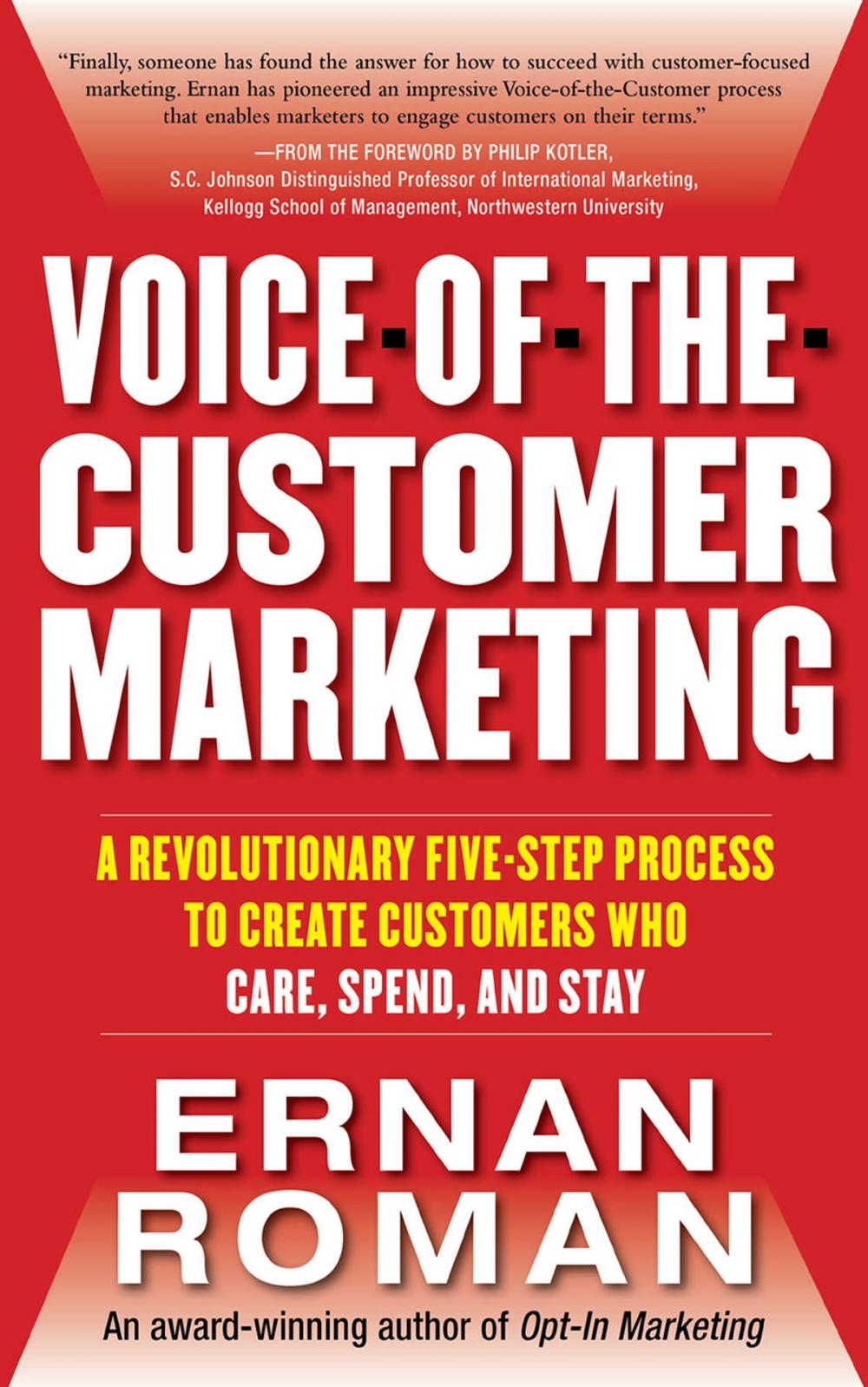 "Finally, someone has found the answer for how to succeed with customer-focused marketing. Ernan has pioneered an impressive Voice-of-the-Customer process that enables marketers to engage customers on their terms."

—FROM THE FOREWORD BY PHILIP KOTLER, S.C. Johnson Distinguished Professor of International Marketing, Kellogg School of Management, Northwestern University

VOICE-OF-THE-CUSTOMER MARKETING

A REVOLUTIONARY FIVE-STEP PROCESS TO CREATE CUSTOMERS WHO CARE, SPEND, AND STAY

ERNAN ROMAN

An award-winning author of Opt-In Marketing